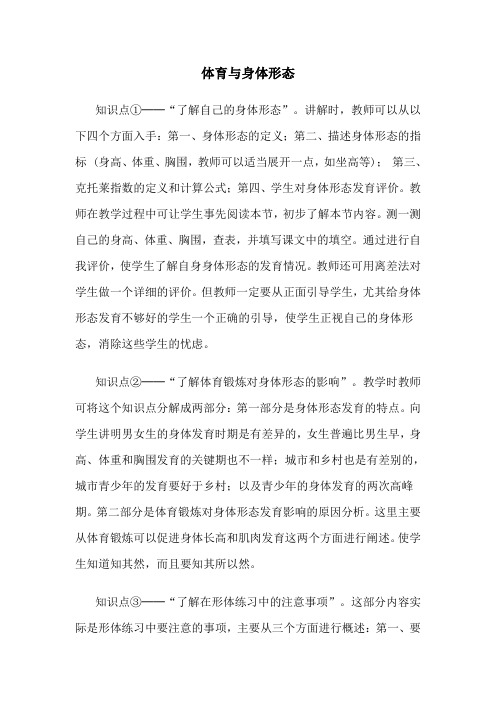 体育与身体形态

知识点①——“了解自己的身体形态”。讲解时，教师可以从以下四个方面入手：第一、身体形态的定义；第二、描述身体形态的指标（身高、体重、胸围，教师可以适当展开一点，如坐高等）；第三、克托莱指数的定义和计算公式；第四、学生对身体形态发育评价。教师在教学过程中可让学生事先阅读本节，初步了解本节内容。测一测自己的身高、体重、胸围，查表，并填写课文中的填空。通过进行自我评价，使学生了解自身身体形态的发育情况。教师还可用离差法对学生做一个详细的评价。但教师一定要从正面引导学生，尤其给身体形态发育不够好的学生一个正确的引导，使学生正视自己的身体形态，消除这些学生的忧虑。

知识点②——“了解体育锻炼对身体形态的影响”。教学时教师可将这个知识点分解成两部分：第一部分是身体形态发育的特点。向学生讲明男女生的身体发育时期是有差异的，女生普遍比男生早，身高、体重和胸围发育的关键期也不一样；城市和乡村也是有差别的，城市青少年的发育要好于乡村；以及青少年的身体发育的两次高峰期。第二部分是体育锻炼对身体形态发育影响的原因分析。这里主要从体育锻炼可以促进身体长高和肌肉发育这两个方面进行阐述。使学生知道知其然，而且要知其所以然。

知识点③——“了解在形体练习中的注意事项”。这部分内容实际是形体练习中要注意的事项，主要从三个方面进行概述：第一、要